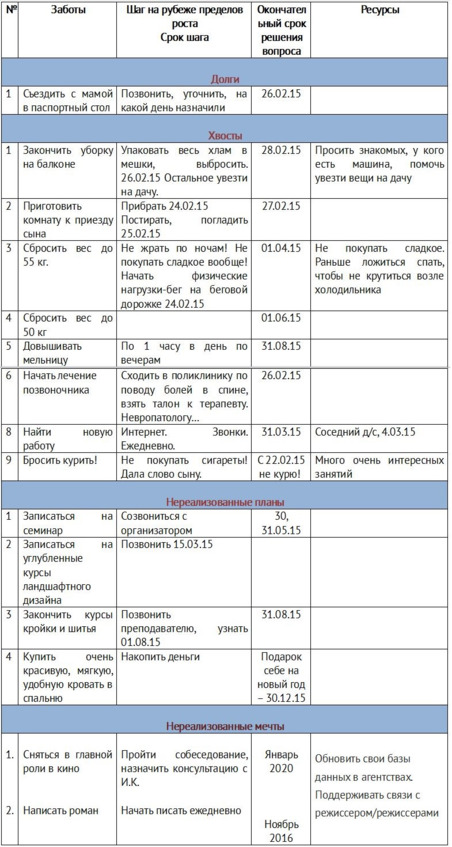 | № | Заботы | Шаг на рубеже пределов роста Срок шага | Окончательный срок решения вопроса | Ресурсы |
|---|---|---|---|---|
| | | Долги | | |
| 1 | Съездить с мамой в паспортный стол | Позвонить, уточнить, на какой день назначили | 26.02.15 | |
| | | Хвосты | | |
| 1 | Закончить уборку на балконе | Упаковать весь хлам в мешки, выбросить. 26.02.15 Остальное увезти на дачу. | 28.02.15 | Просить знакомых, у кого есть машина, помочь увезти вещи на дачу |
| 2 | Приготовить комнату к приезду сына | Прибрать 24.02.15 Постирать, погладить 25.02.15 | 27.02.15 | |
| 3 | Сбросить вес до 55 кг. | Не жрать по ночам! Не покупать сладкое вообще! Начать физические нагрузки-бег на беговой дорожке 24.02.15 | 01.04.15 | Не покупать сладкое. Раньше ложиться спать, чтобы не крутиться возле холодильника |
| 4 | Сбросить вес до 50 кг | | 01.06.15 | |
| 5 | Довышивать мельницу | По 1 часу в день по вечерам | 31.08.15 | |
| 6 | Начать лечение позвоночника | Сходить в поликлинику по поводу болей в спине, взять талон к терапевту. Невропатологу… | 26.02.15 | |
| 8 | Найти новую работу | Интернет. Звонки. Ежедневно. | 31.03.15 | Соседний д/с, 4.03.15 |
| 9 | Бросить курить! | Не покупать сигареты! Дала слово сыну. | С 22.02.15 не курю! | Много очень интересных занятий |
| | | Нереализованные планы | | |
| 1 | Записаться на семинар | Созвониться с организатором | 30, 31.05.15 | |
| 2 | Записаться на углубленные курсы ландшафтного дизайна | Позвонить 15.03.15 | | |
| 3 | Закончить курсы кройки и шитья | Позвонить преподавателю, узнать 01.08.15 | 31.08.15 | |
| 4 | Купить очень красивую, мягкую, удобную кровать в спальню | Накопить деньги | Подарок себе на новый год – 30.12.15 | |
| | | Нереализованные мечты | | |
| 1. | Сняться в главной роли в кино | Пройти собеседование, назначить консультацию с И.К. | Январь 2020 | Обновить свои базы данных в агентствах. Поддерживать связи с режиссером/режиссерами |
| 2. | Написать роман | Начать писать ежедневно | Ноябрь 2016 | |